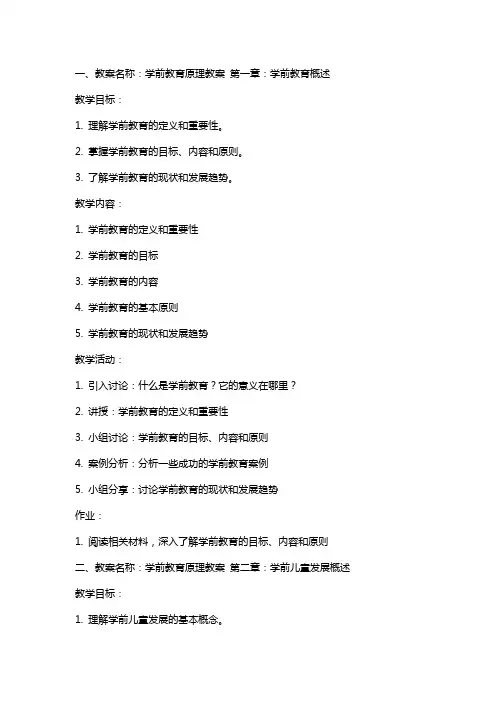 一、教案名称：学前教育原理教案 第一章：学前教育概述

教学目标：

1. 理解学前教育的定义和重要性。

2. 掌握学前教育的目标、内容和原则。

3. 了解学前教育的现状和发展趋势。

教学内容：

1. 学前教育的定义和重要性

2. 学前教育的目标

3. 学前教育的内容

4. 学前教育的基本原则

5. 学前教育的现状和发展趋势

教学活动：

1. 引入讨论：什么是学前教育？它的意义在哪里？

2. 讲授：学前教育的定义和重要性

3. 小组讨论：学前教育的目标、内容和原则

4. 案例分析：分析一些成功的学前教育案例

5. 小组分享：讨论学前教育的现状和发展趋势

作业：

1. 阅读相关材料，深入了解学前教育的目标、内容和原则

二、教案名称：学前教育原理教案 第二章：学前儿童发展概述

教学目标：

1. 理解学前儿童发展的基本概念。